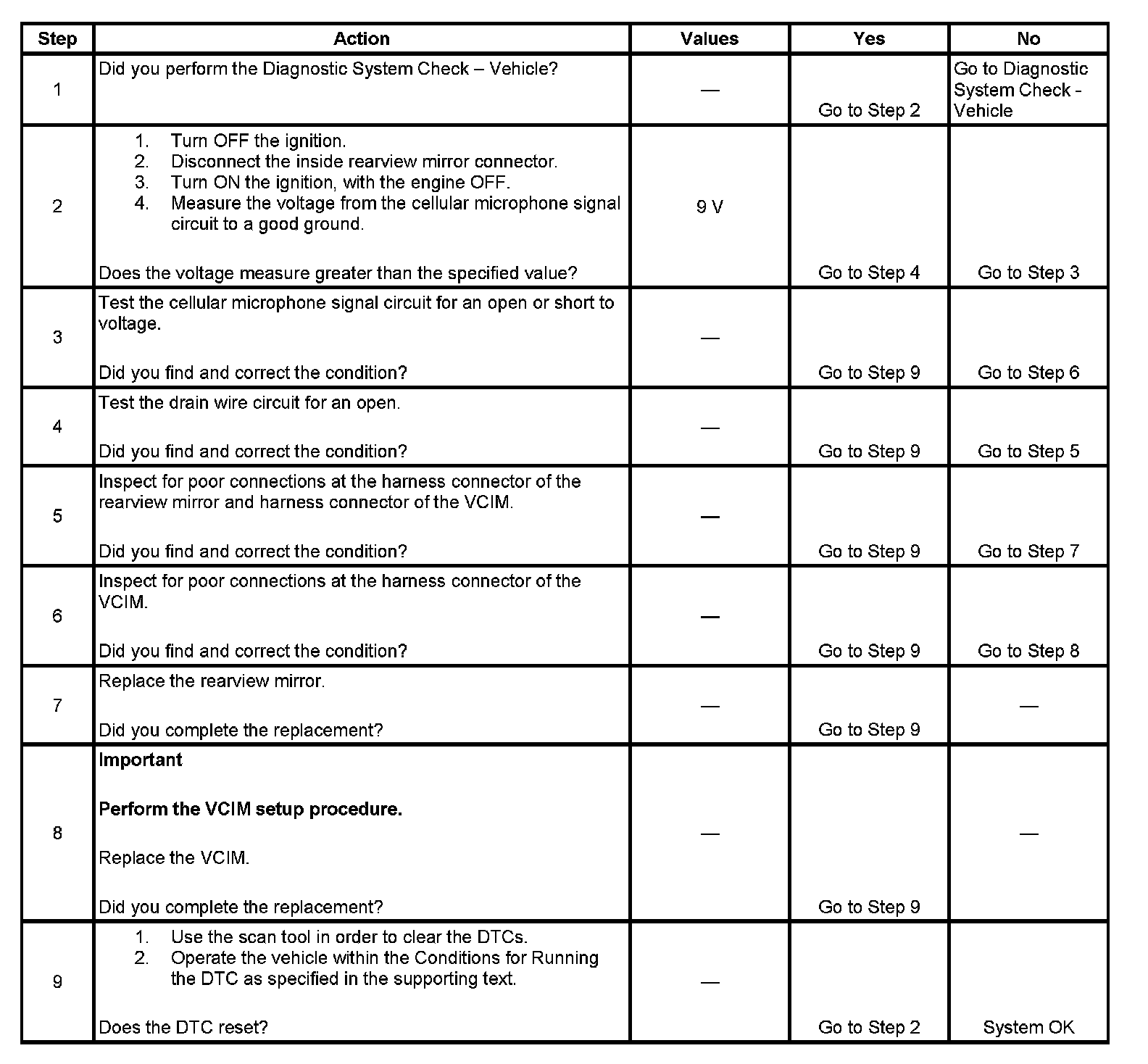 | Step | Action | Values | Yes | No |
|---|---|---|---|---|
| 1 | Did you perform the Diagnostic System Check – Vehicle? | — | Go to Step 2 | Go to Diagnostic System Check - Vehicle |
| 2 | 1. Turn OFF the ignition. 2. Disconnect the inside rearview mirror connector. 3. Turn ON the ignition, with the engine OFF. 4. Measure the voltage from the cellular microphone signal circuit to a good ground. Does the voltage measure greater than the specified value? | 9 V | Go to Step 4 | Go to Step 3 |
| 3 | Test the cellular microphone signal circuit for an open or short to voltage. Did you find and correct the condition? | — | Go to Step 9 | Go to Step 6 |
| 4 | Test the drain wire circuit for an open. Did you find and correct the condition? | — | Go to Step 9 | Go to Step 5 |
| 5 | Inspect for poor connections at the harness connector of the rearview mirror and harness connector of the VCIM. Did you find and correct the condition? | — | Go to Step 9 | Go to Step 7 |
| 6 | Inspect for poor connections at the harness connector of the VCIM. Did you find and correct the condition? | — | Go to Step 9 | Go to Step 8 |
| 7 | Replace the rearview mirror. Did you complete the replacement? | — | Go to Step 9 | — |
| 8 | **Important** **Perform the VCIM setup procedure.** Replace the VCIM. Did you complete the replacement? | — | Go to Step 9 | — |
| 9 | 1. Use the scan tool in order to clear the DTCs. 2. Operate the vehicle within the Conditions for Running the DTC as specified in the supporting text. Does the DTC reset? | — | Go to Step 2 | System OK |